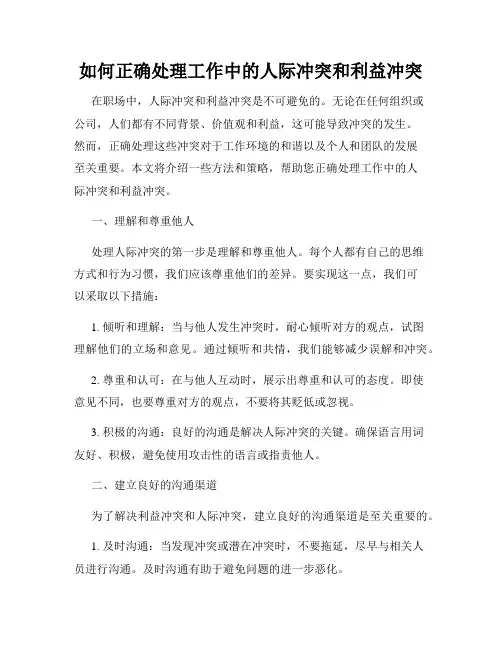 如何正确处理工作中的人际冲突和利益冲突

在职场中，人际冲突和利益冲突是不可避免的。无论在任何组织或公司，人们都有不同背景、价值观和利益，这可能导致冲突的发生。然而，正确处理这些冲突对于工作环境的和谐以及个人和团队的发展至关重要。本文将介绍一些方法和策略，帮助您正确处理工作中的人际冲突和利益冲突。

一、理解和尊重他人

处理人际冲突的第一步是理解和尊重他人。每个人都有自己的思维方式和行为习惯，我们应该尊重他们的差异。要实现这一点，我们可以采取以下措施：

1. 倾听和理解：当与他人发生冲突时，耐心倾听对方的观点，试图理解他们的立场和意见。通过倾听和共情，我们能够减少误解和冲突。

2. 尊重和认可：在与他人互动时，展示出尊重和认可的态度。即使意见不同，也要尊重对方的观点，不要将其贬低或忽视。

3. 积极的沟通：良好的沟通是解决人际冲突的关键。确保语言用词友好、积极，避免使用攻击性的语言或指责他人。

二、建立良好的沟通渠道

为了解决利益冲突和人际冲突，建立良好的沟通渠道是至关重要的。

1. 及时沟通：当发现冲突或潜在冲突时，不要拖延，尽早与相关人员进行沟通。及时沟通有助于避免问题的进一步恶化。